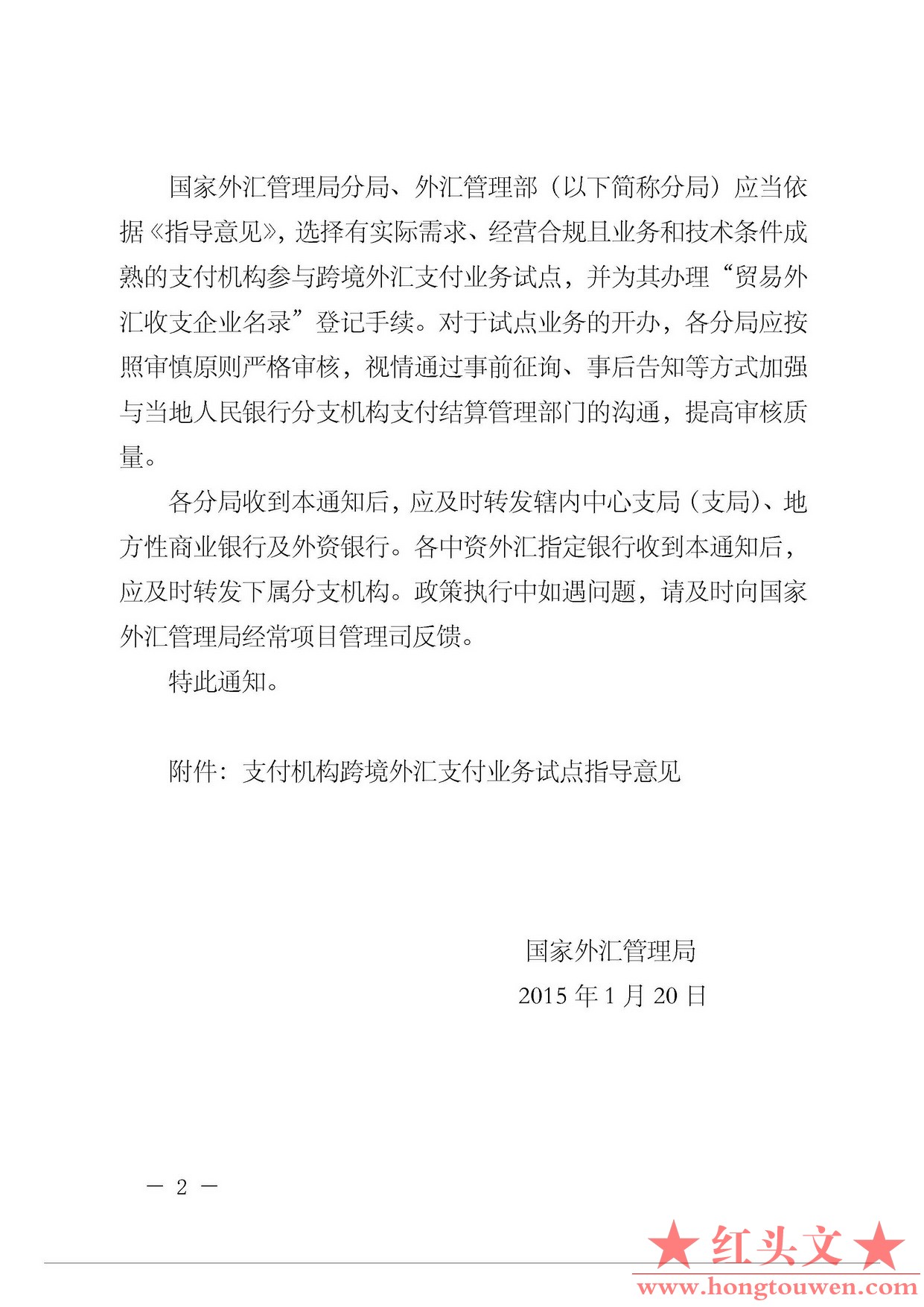 国家外汇管理局分局、外汇管理部（以下简称分局）应当依据《指导意见》，选择有实际需求、经营合规且业务和技术条件成熟的支付机构参与跨境外汇支付业务试点，并为其办理“贸易外汇收支企业名录”登记手续。对于试点业务的开办，各分局应按照审慎原则严格审核，视情通过事前征询、事后告知等方式加强与当地人民银行分支机构支付结算管理部门的沟通，提高审核质量。

各分局收到本通知后，应及时转发辖内中心支局（支局）、地方性商业银行及外资银行。各中资外汇指定银行收到本通知后，应及时转发下属分支机构。政策执行中如遇问题，请及时向国家外汇管理局经常项目管理司反馈。

特此通知。

附件：支付机构跨境外汇支付业务试点指导意见

国家外汇管理局
2015 年 1 月 20 日

— 2 —

★红头文★
www.hongtouwen.com